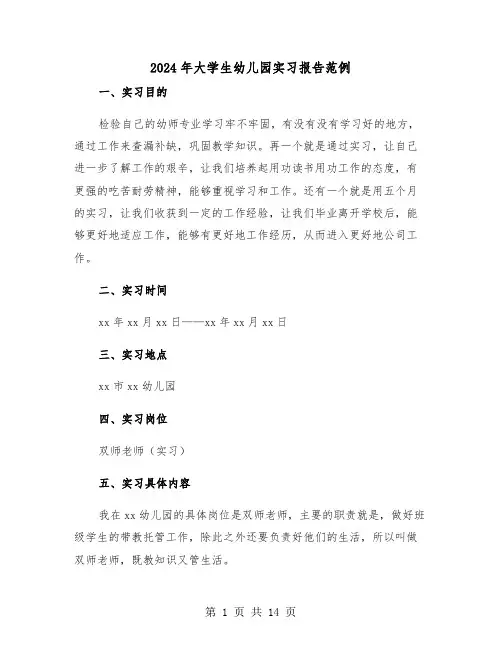 2024年大学生幼儿园实习报告范例

一、实习目的

检验自己的幼师专业学习牢不牢固，有没有没有学习好的地方，通过工作来查漏补缺，巩固教学知识。再一个就是通过实习，让自己进一步了解工作的艰辛，让我们培养起用功读书用功工作的态度，有更强的吃苦耐劳精神，能够重视学习和工作。还有一个就是用五个月的实习，让我们收获到一定的工作经验，让我们毕业离开学校后，能够更好地适应工作，能够有更好地工作经历，从而进入更好地公司工作。

二、实习时间

xx年xx月xx日——xx年xx月xx日

三、实习地点

xx市xx幼儿园

四、实习岗位

双师老师（实习）

五、实习具体内容

我在xx幼儿园的具体岗位是双师老师，主要的职责就是，做好班级学生的带教托管工作，除此之外还要负责好他们的生活，所以叫做双师老师，既教知识又管生活。

第 1 页 共 14 页